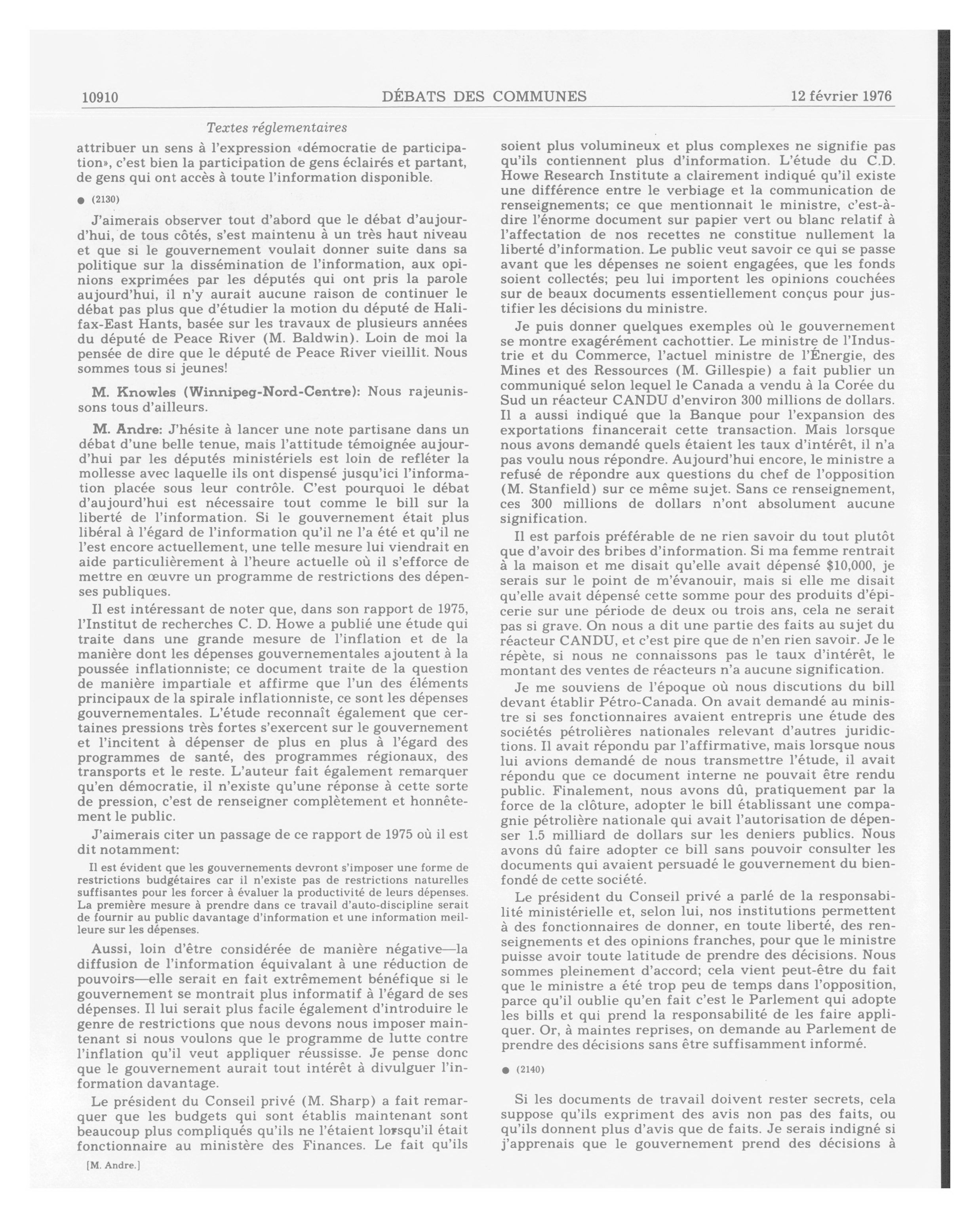 10910 DÉBATS DES COMMUNES 12 février 1976

Textes réglementaires

attribuer un sens à l'expression «démocratie de participation», c'est bien la participation de gens éclairés et partant, de gens qui ont accès à toute l'information disponible.

● (2130)

J'aimerais observer tout d'abord que le débat d'aujourd'hui, de tous côtés, s'est maintenu à un très haut niveau et que si le gouvernement voulait donner suite dans sa politique sur la dissémination de l'information, aux opinions exprimées par les députés qui ont pris la parole aujourd'hui, il n'y aurait aucune raison de continuer le débat pas plus que d'étudier la motion du député de Halifax-East Hants, basée sur les travaux de plusieurs années du député de Peace River (M. Baldwin). Loin de moi la pensée de dire que le député de Peace River vieillit. Nous sommes tous si jeunes!

M. Knowles (Winnipeg-Nord-Centre): Nous rajeunissons tous d'ailleurs.

M. Andre: J'hésite à lancer une note partisane dans un débat d'une belle tenue, mais l'attitude témoignée aujourd'hui par les députés ministériels est loin de refléter la mollesse avec laquelle ils ont dispensé jusqu'ici l'information placée sous leur contrôle. C'est pourquoi le débat d'aujourd'hui est nécessaire tout comme le bill sur la liberté de l'information. Si le gouvernement était plus libéral à l'égard de l'information qu'il ne l'a été et qu'il ne l'est encore actuellement, une telle mesure lui viendrait en aide particulièrement à l'heure actuelle où il s'efforce de mettre en œuvre un programme de restrictions des dépenses publiques.

Il est intéressant de noter que, dans son rapport de 1975, l'Institut de recherches C. D. Howe a publié une étude qui traite dans une grande mesure de l'inflation et de la manière dont les dépenses gouvernementales ajoutent à la poussée inflationniste; ce document traite de la question de manière impartiale et affirme que l'un des éléments principaux de la spirale inflationniste, ce sont les dépenses gouvernementales. L'étude reconnaît également que certaines pressions très fortes s'exercent sur le gouvernement et l'incitent à dépenser de plus en plus à l'égard des programmes de santé, des programmes régionaux, des transports et le reste. L'auteur fait également remarquer qu'en démocratie, il n'existe qu'une réponse à cette sorte de pression, c'est de renseigner complètement et honnêtement le public.

J'aimerais citer un passage de ce rapport de 1975 où il est dit notamment:

Il est évident que les gouvernements devront s'imposer une forme de restrictions budgétaires car il n'existe pas de restrictions naturelles suffisantes pour les forcer à évaluer la productivité de leurs dépenses. La première mesure à prendre dans ce travail d'auto-discipline serait de fournir au public davantage d'information et une information meilleure sur les dépenses.

Aussi, loin d'être considérée de manière négative—la diffusion de l'information équivalant à une réduction de pouvoirs—elle serait en fait extrêmement bénéfique si le gouvernement se montrait plus informatif à l'égard de ses dépenses. Il lui serait plus facile également d'introduire le genre de restrictions que nous devons nous imposer maintenant si nous voulons que le programme de lutte contre l'inflation qu'il veut appliquer réussisse. Je pense donc que le gouvernement aurait tout intérêt à divulguer l'information davantage.

Le président du Conseil privé (M. Sharp) a fait remarquer que les budgets qui sont établis maintenant sont beaucoup plus compliqués qu'ils ne l'étaient lorsqu'il était fonctionnaire au ministère des Finances. Le fait qu'ils

[M. Andre.]

soient plus volumineux et plus complexes ne signifie pas qu'ils contiennent plus d'information. L'étude du C.D. Howe Research Institute a clairement indiqué qu'il existe une différence entre le verbiage et la communication de renseignements; ce que mentionnait le ministre, c'est-à-dire l'énorme document sur papier vert ou blanc relatif à l'affectation de nos recettes ne constitue nullement la liberté d'information. Le public veut savoir ce qui se passe avant que les dépenses ne soient engagées, que les fonds soient collectés; peu lui importent les opinions couchées sur de beaux documents essentiellement conçus pour justifier les décisions du ministre.

Je puis donner quelques exemples où le gouvernement se montre exagérément cachottier. Le ministre de l'Industrie et du Commerce, l'actuel ministre de l'Énergie, des Mines et des Ressources (M. Gillespie) a fait publier un communiqué selon lequel le Canada a vendu à la Corée du Sud un réacteur CANDU d'environ 300 millions de dollars. Il a aussi indiqué que la Banque pour l'expansion des exportations financerait cette transaction. Mais lorsque nous avons demandé quels étaient les taux d'intérêt, il n'a pas voulu nous répondre. Aujourd'hui encore, le ministre a refusé de répondre aux questions du chef de l'opposition (M. Stanfield) sur ce même sujet. Sans ce renseignement, ces 300 millions de dollars n'ont absolument aucune signification.

Il est parfois préférable de ne rien savoir du tout plutôt que d'avoir des bribes d'information. Si ma femme rentrait à la maison et me disait qu'elle avait dépensé $10,000, je serais sur le point de m'évanouir, mais si elle me disait qu'elle avait dépensé cette somme pour des produits d'épicerie sur une période de deux ou trois ans, cela ne serait pas si grave. On nous a dit une partie des faits au sujet du réacteur CANDU, et c'est pire que de n'en rien savoir. Je le répète, si nous ne connaissons pas le taux d'intérêt, le montant des ventes de réacteurs n'a aucune signification.

Je me souviens de l'époque où nous discutions du bill devant établir Pétro-Canada. On avait demandé au ministre si ses fonctionnaires avaient entrepris une étude des sociétés pétrolières nationales relevant d'autres juridictions. Il avait répondu par l'affirmative, mais lorsque nous lui avions demandé de nous transmettre l'étude, il avait répondu que ce document interne ne pouvait être rendu public. Finalement, nous avons dû, pratiquement par la force de la clôture, adopter le bill établissant une compagnie pétrolière nationale qui avait l'autorisation de dépenser 1.5 milliard de dollars sur les deniers publics. Nous avons dû faire adopter ce bill sans pouvoir consulter les documents qui avaient persuadé le gouvernement du bien-fondé de cette société.

Le président du Conseil privé a parlé de la responsabilité ministérielle et, selon lui, nos institutions permettent à des fonctionnaires de donner, en toute liberté, des renseignements et des opinions franches, pour que le ministre puisse avoir toute latitude de prendre des décisions. Nous sommes pleinement d'accord; cela vient peut-être du fait que le ministre a été trop peu de temps dans l'opposition, parce qu'il oublie qu'en fait c'est le Parlement qui adopte les bills et qui prend la responsabilité de les faire appliquer. Or, à maintes reprises, on demande au Parlement de prendre des décisions sans être suffisamment informé.

● (2140)

Si les documents de travail doivent rester secrets, cela suppose qu'ils expriment des avis non pas des faits, ou qu'ils donnent plus d'avis que de faits. Je serais indigné si j'apprenais que le gouvernement prend des décisions à